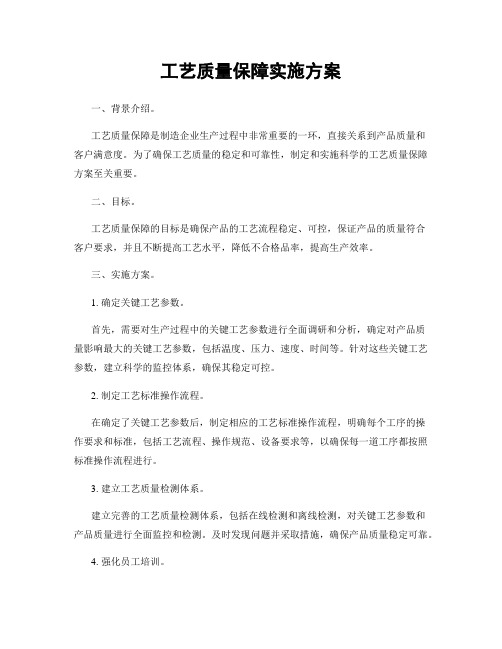 工艺质量保障实施方案

一、背景介绍。

工艺质量保障是制造企业生产过程中非常重要的一环，直接关系到产品质量和客户满意度。为了确保工艺质量的稳定和可靠性，制定和实施科学的工艺质量保障方案至关重要。

二、目标。

工艺质量保障的目标是确保产品的工艺流程稳定、可控，保证产品的质量符合客户要求，并且不断提高工艺水平，降低不合格品率，提高生产效率。

三、实施方案。

1. 确定关键工艺参数。

首先，需要对生产过程中的关键工艺参数进行全面调研和分析，确定对产品质量影响最大的关键工艺参数，包括温度、压力、速度、时间等。针对这些关键工艺参数，建立科学的监控体系，确保其稳定可控。

2. 制定工艺标准操作流程。

在确定了关键工艺参数后，制定相应的工艺标准操作流程，明确每个工序的操作要求和标准，包括工艺流程、操作规范、设备要求等，以确保每一道工序都按照标准操作流程进行。

3. 建立工艺质量检测体系。

建立完善的工艺质量检测体系，包括在线检测和离线检测，对关键工艺参数和产品质量进行全面监控和检测。及时发现问题并采取措施，确保产品质量稳定可靠。

4. 强化员工培训。